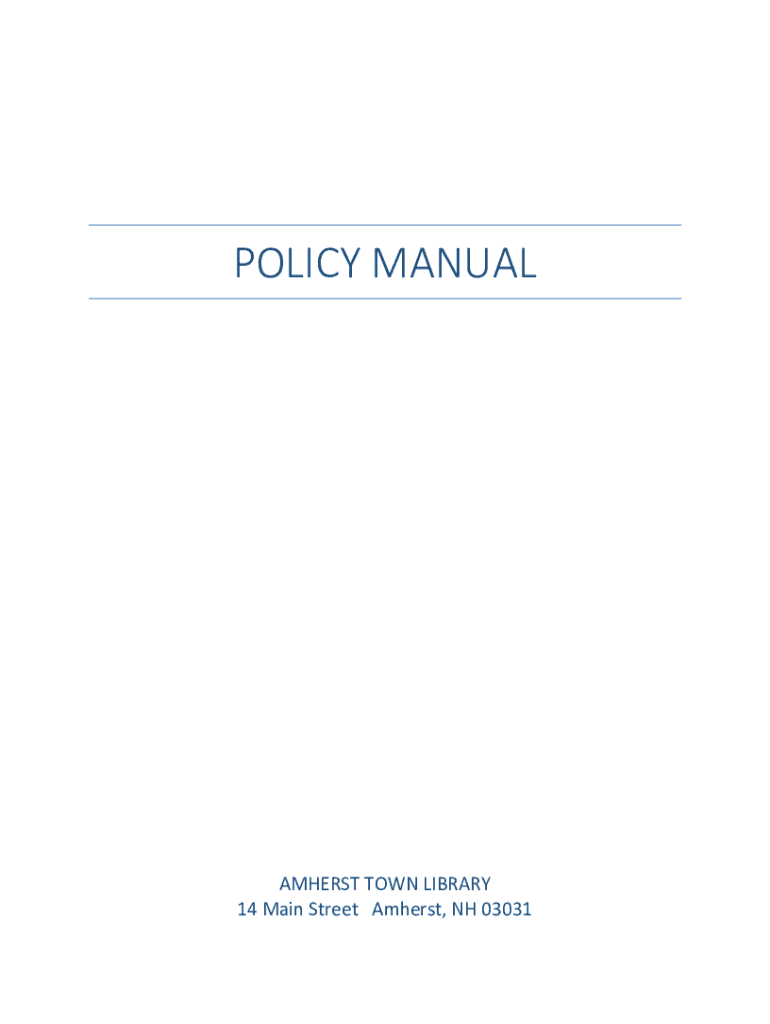 POLICY MANUAL

AMHERST TOWN LIBRARY
14 Main Street Amherst, NH 03031